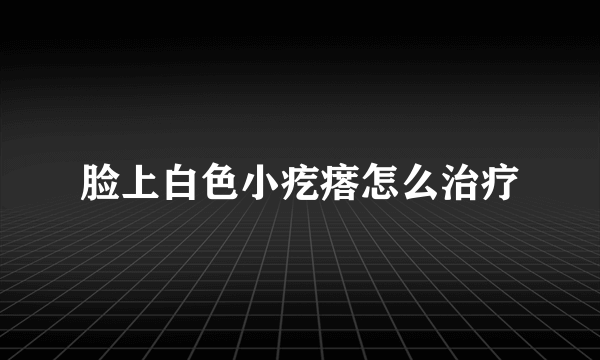 脸上白色小疙瘩怎么治疗